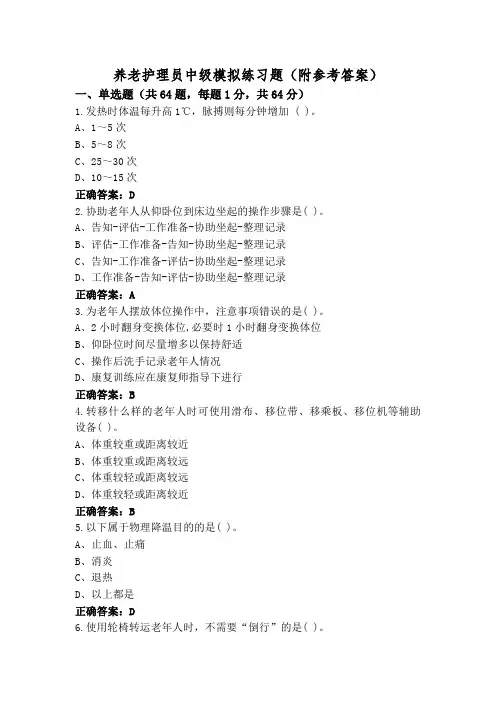 养老护理员中级模拟练习题（附参考答案）

一、单选题（共64题，每题1分，共64分）

1.发热时体温每升高1℃，脉搏则每分钟增加（ ）。
A、1～5次
B、5～8次
C、25～30次
D、10～15次
正确答案：D

2.协助老年人从仰卧位到床边坐起的操作步骤是( )。
A、告知-评估-工作准备-协助坐起-整理记录
B、评估-工作准备-告知-协助坐起-整理记录
C、告知-工作准备-评估-协助坐起-整理记录
D、工作准备-告知-评估-协助坐起-整理记录
正确答案：A

3.为老年人摆放体位操作中，注意事项错误的是( )。
A、2小时翻身变换体位,必要时1小时翻身变换体位
B、仰卧位时间尽量增多以保持舒适
C、操作后洗手记录老年人情况
D、康复训练应在康复师指导下进行
正确答案：B

4.转移什么样的老年人时可使用滑布、移位带、移乘板、移位机等辅助设备( )。
A、体重较重或距离较近
B、体重较重或距离较远
C、体重较轻或距离较远
D、体重较轻或距离较近
正确答案：B

5.以下属于物理降温目的的是( )。
A、止血、止痛
B、消炎
C、退热
D、以上都是
正确答案：D

6.使用轮椅转运老年人时，不需要“倒行”的是( )。